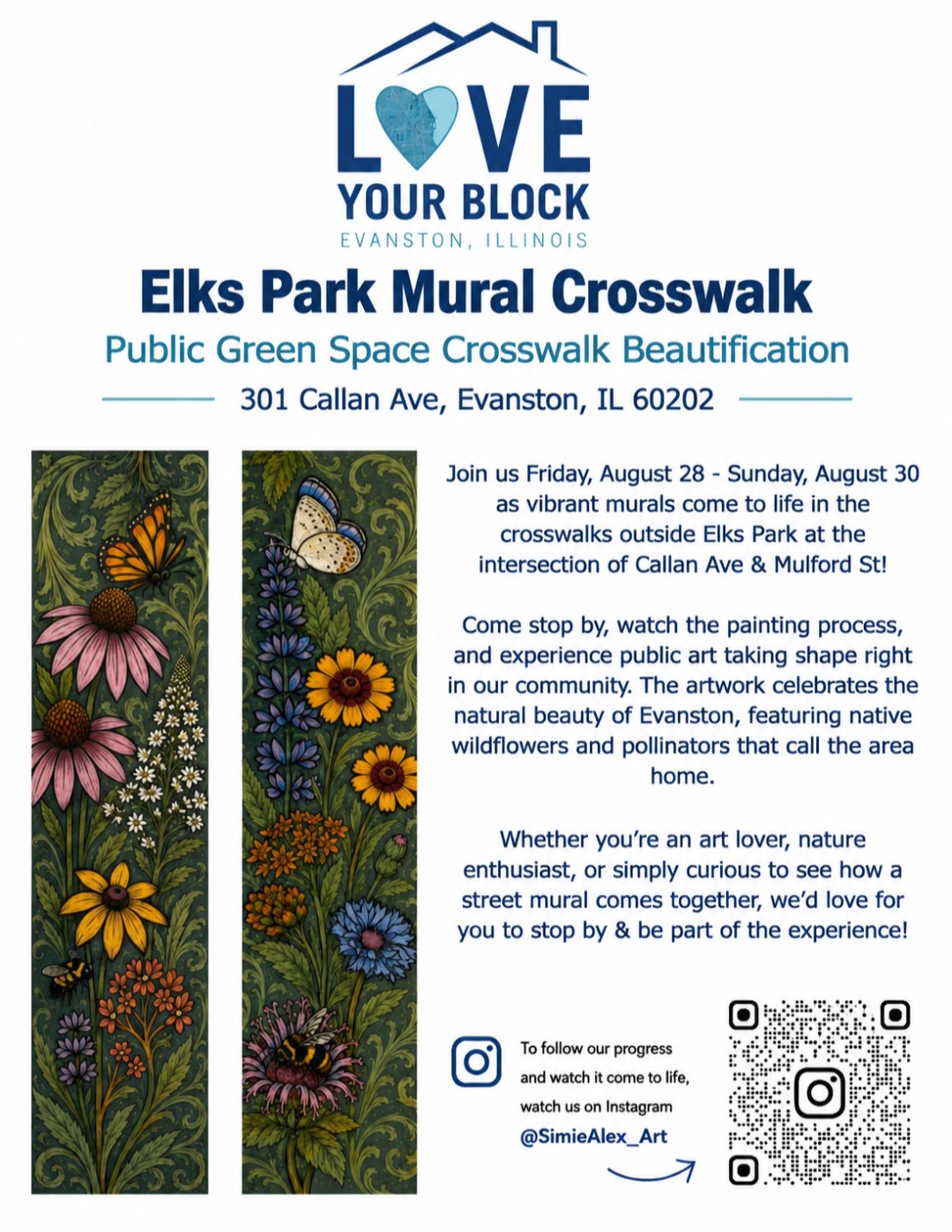 LOVE YOUR BLOCK
EVANSTON, ILLINOIS

Elks Park Mural Crosswalk

Public Green Space Crosswalk Beautification

301 Callan Ave, Evanston, IL 60202

Join us Friday, August 28 - Sunday, August 30 as vibrant murals come to life in the crosswalks outside Elks Park at the intersection of Callan Ave & Mulford St!

Come stop by, watch the painting process, and experience public art taking shape right in our community. The artwork celebrates the natural beauty of Evanston, featuring native wildflowers and pollinators that call the area home.

Whether you're an art lover, nature enthusiast, or simply curious to see how a street mural comes together, we'd love for you to stop by & be part of the experience!

To follow our progress and watch it come to life, watch us on Instagram
@SimieAlex_Art